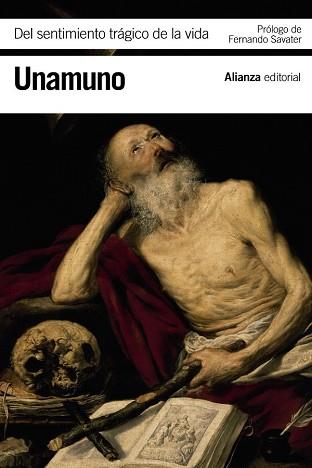 Del sentimiento trágico de la vida

Prólogo de Fernando Savater

Unamuno

Alianza editorial